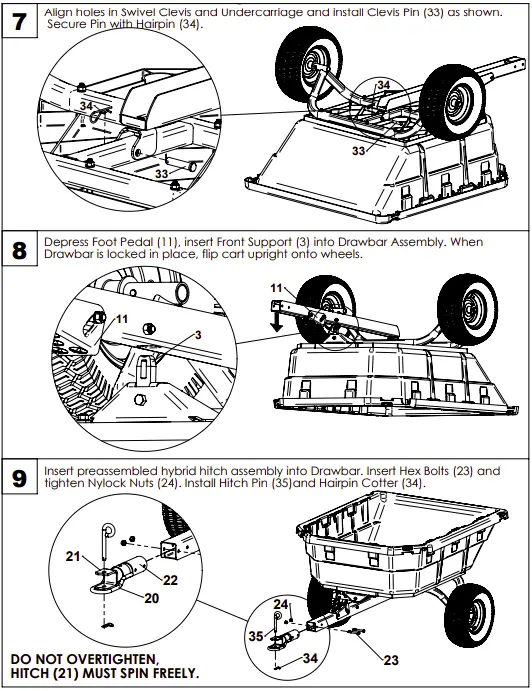 7
Align holes in Swivel Clevis and Undercarriage and install Clevis Pin (33) as shown. Secure Pin with Hairpin (34).

34
33
34
33

8
Depress Foot Pedal (11), insert Front Support (3) into Drawbar Assembly. When Drawbar is locked in place, flip cart upright onto wheels.

11
3
11

9
Insert preassembled hybrid hitch assembly into Drawbar. Insert Hex Bolts (23) and tighten Nylock Nuts (24). Install Hitch Pin (35)and Hairpin Cotter (34).

21
22
20
24
35
34
23

DO NOT OVERTIGHTEN, HITCH (21) MUST SPIN FREELY.